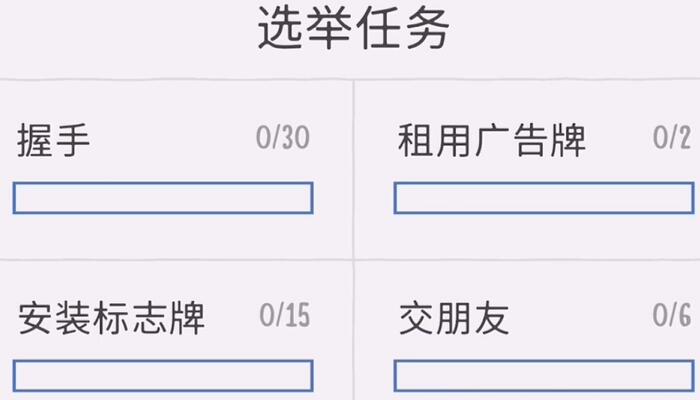 选举任务

握手 0/30

租用广告牌 0/2

安装标志牌 0/15

交朋友 0/6